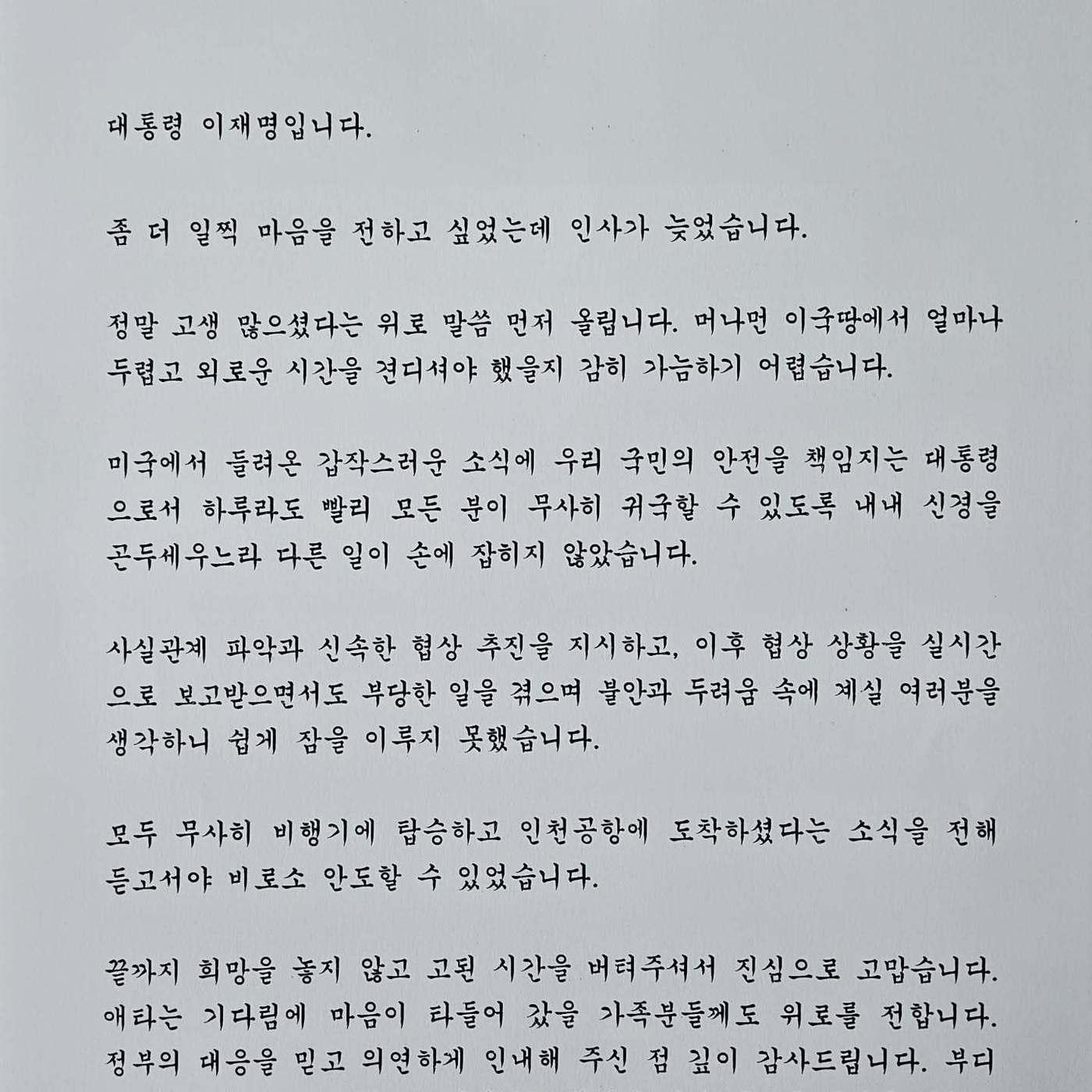 대통령 이재명입니다.

좀 더 일찍 마음을 전하고 싶었는데 인사가 늦었습니다.

정말 고생 많으셨다는 위로 말씀 먼저 올립니다. 머나먼 이국땅에서 얼마나 두렵고 외로운 시간을 견디셔야 했을지 감히 가늠하기 어렵습니다.

미국에서 들려온 갑작스러운 소식에 우리 국민의 안전을 책임지는 대통령으로서 하루라도 빨리 모든 분이 무사히 귀국할 수 있도록 내내 신경을 곤두세우느라 다른 일이 손에 잡히지 않았습니다.

사실관계 파악과 신속한 협상 추진을 지시하고, 이후 협상 상황을 실시간으로 보고받으면서도 부당한 일을 겪으며 불안과 두려움 속에 계실 여러분을 생각하니 쉽게 잠을 이루지 못했습니다.

모두 무사히 비행기에 탑승하고 인천공항에 도착하셨다는 소식을 전해 듣고서야 비로소 안도할 수 있었습니다.

끝까지 희망을 놓지 않고 고된 시간을 버텨주셔서 진심으로 고맙습니다. 애타는 기다림에 마음이 타들어 갔을 가족분들께도 위로를 전합니다. 정부의 대응을 믿고 의연하게 인내해 주신 점 깊이 감사드립니다. 부디